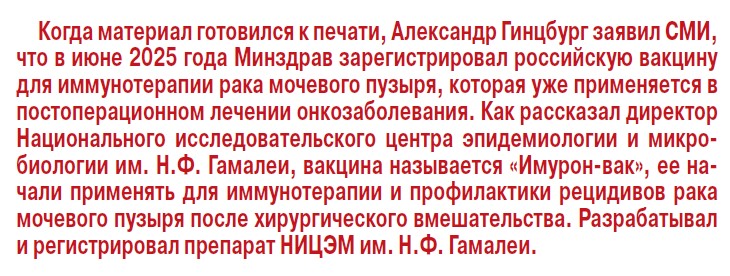 Когда материал готовился к печати, Александр Гинцбург заявил СМИ, что в июне 2025 года Минздрав зарегистрировал российскую вакцину для иммунотерапии рака мочевого пузыря, которая уже применяется в постоперационном лечении онкозаболевания. Как рассказал директор Национального исследовательского центра эпидемиологии и микробиологии им. Н.Ф. Гамалеи, вакцина называется «Имурон-вак», ее начали применять для иммунотерапии и профилактики рецидивов рака мочевого пузыря после хирургического вмешательства. Разрабатывал и регистрировал препарат НИЦЭМ им. Н.Ф. Гамалеи.